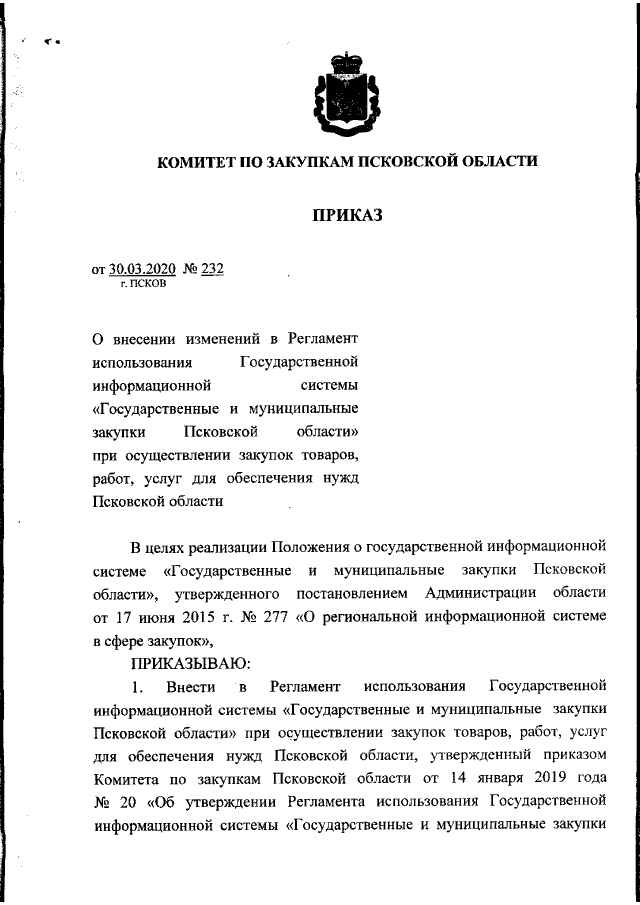 КОМИТЕТ ПО ЗАКУПКАМ ПСКОВСКОЙ ОБЛАСТИ

ПРИКАЗ

от 30.03.2020 № 232
г. ПСКОВ

О внесении изменений в Регламент использования Государственной информационной системы «Государственные и муниципальные закупки Псковской области» при осуществлении закупок товаров, работ, услуг для обеспечения нужд Псковской области

В целях реализации Положения о государственной информационной системе «Государственные и муниципальные закупки Псковской области», утвержденного постановлением Администрации области от 17 июня 2015 г. № 277 «О региональной информационной системе в сфере закупок»,

ПРИКАЗЫВАЮ:

1. Внести в Регламент использования Государственной информационной системы «Государственные и муниципальные закупки Псковской области» при осуществлении закупок товаров, работ, услуг для обеспечения нужд Псковской области, утвержденный приказом Комитета по закупкам Псковской области от 14 января 2019 года № 20 «Об утверждении Регламента использования Государственной информационной системы «Государственные и муниципальные закупки